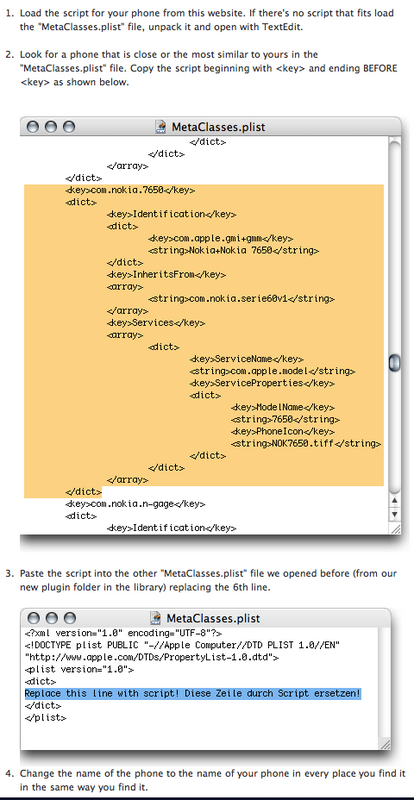 1. Load the script for your phone from this website. If there's no script that fits load the "MetaClasses.plist" file, unpack it and open with TextEdit.

2. Look for a phone that is close or the most similar to yours in the "MetaClasses.plist" file. Copy the script beginning with <key> and ending BEFORE <key> as shown below.

MetaClasses.plist

</dict>
</dict>
</array>
</dict>
<key>com.nokia.7650</key>
<dict>
<key>Identification</key>
<dict>
<key>com.apple.gmi+gmm</key>
<string>Nokia+Nokia 7650</string>
</dict>
<key>InheritsFrom</key>
<array>
<string>com.nokia.serie60v1</string>
</array>
<key>Services</key>
<array>
<dict>
<key>ServiceName</key>
<string>com.apple.model</string>
<key>ServiceProperties</key>
<dict>
<key>ModelName</key>
<string>7650</string>
<key>PhoneIcon</key>
<string>NOK7650.tiff</string>
</dict>
</dict>
</array>
</dict>
<key>com.nokia.n-gage</key>
<dict>
<key>Identification</key>

3. Paste the script into the other "MetaClasses.plist" file we opened before (from our new plugin folder in the library) replacing the 6th line.

MetaClasses.plist

<?xml version="1.0" encoding="UTF-8"?>
<!DOCTYPE plist PUBLIC "-//Apple Computer//DTD PLIST 1.0//EN" "http://www.apple.com/DTDs/PropertyList-1.0.dtd">
<plist version="1.0">
<dict>
Replace this line with script! Diese Zeile durch Script ersetzen!
</dict>
</plist>

4. Change the name of the phone to the name of your phone in every place you find it in the same way you find it.